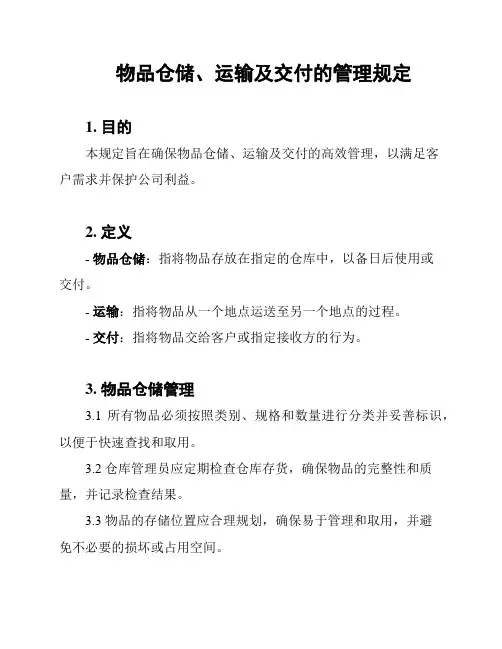 物品仓储、运输及交付的管理规定

1. 目的

本规定旨在确保物品仓储、运输及交付的高效管理，以满足客户需求并保护公司利益。

2. 定义

- 物品仓储：指将物品存放在指定的仓库中，以备日后使用或交付。

- 运输：指将物品从一个地点运送至另一个地点的过程。

- 交付：指将物品交给客户或指定接收方的行为。

3. 物品仓储管理

3.1 所有物品必须按照类别、规格和数量进行分类并妥善标识，以便于快速查找和取用。

3.2 仓库管理员应定期检查仓库存货，确保物品的完整性和质量，并记录检查结果。

3.3 物品的存储位置应合理规划，确保易于管理和取用，并避免不必要的损坏或占用空间。